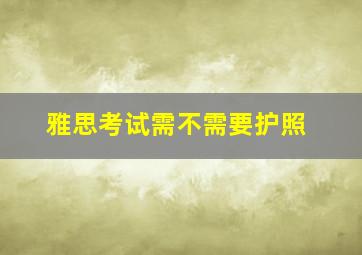 雅思考试需不需要护照